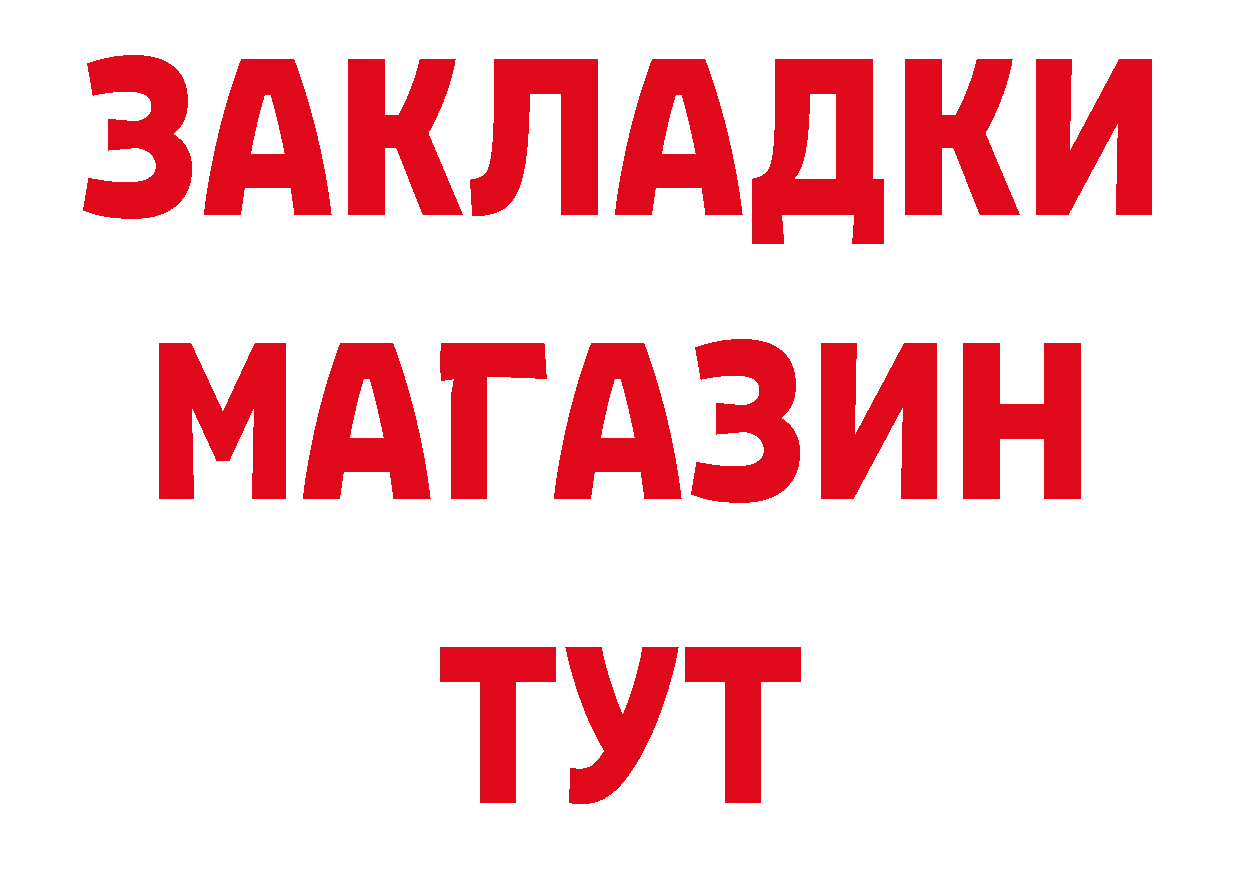 ЗАКЛАДКИ
МАГАЗИН
ТУТ